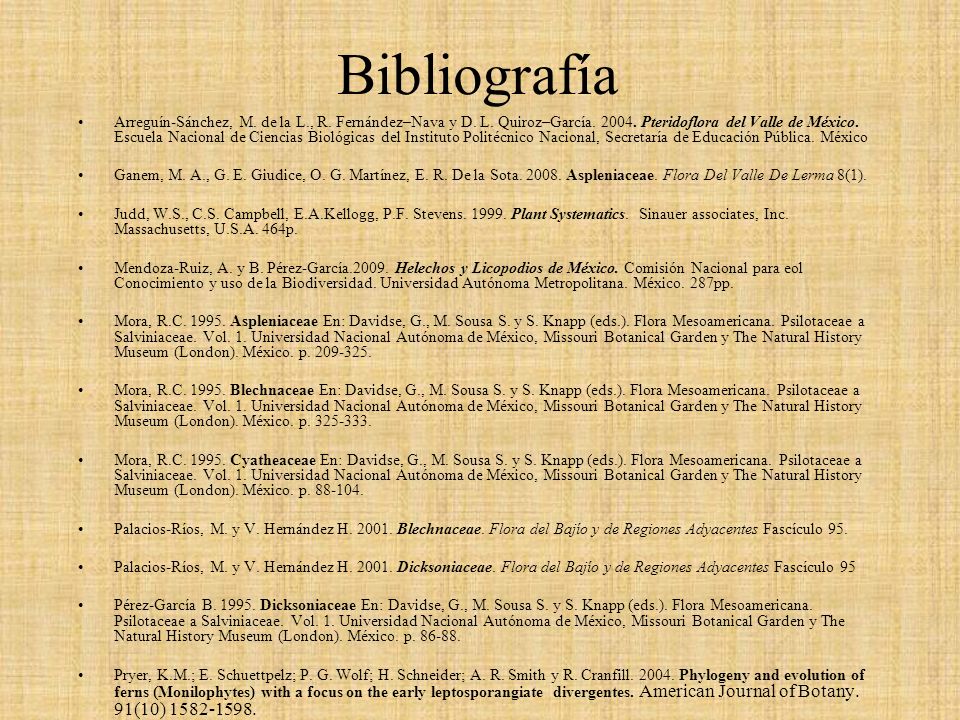 Bibliografía

• Arreguín-Sánchez, M. de la L., R. Fernández–Nava y D. L. Quiroz–García. 2004. Pteridoflora del Valle de México. Escuela Nacional de Ciencias Biológicas del Instituto Politécnico Nacional, Secretaría de Educación Pública. México

• Ganem, M. A., G. E. Giudice, O. G. Martínez, E. R. De la Sota. 2008. Aspleniaceae. Flora Del Valle De Lerma 8(1).

• Judd, W.S., C.S. Campbell, E.A.Kellogg, P.F. Stevens. 1999. Plant Systematics. Sinauer associates, Inc. Massachusetts, U.S.A. 464p.

• Mendoza-Ruiz, A. y B. Pérez-García.2009. Helechos y Licopodios de México. Comisión Nacional para eol Conocimiento y uso de la Biodiversidad. Universidad Autónoma Metropolitana. México. 287pp.

• Mora, R.C. 1995. Aspleniaceae En: Davidse, G., M. Sousa S. y S. Knapp (eds.). Flora Mesoamericana. Psilotaceae a Salviniaceae. Vol. 1. Universidad Nacional Autónoma de México, Missouri Botanical Garden y The Natural History Museum (London). México. p. 209-325.

• Mora, R.C. 1995. Blechnaceae En: Davidse, G., M. Sousa S. y S. Knapp (eds.). Flora Mesoamericana. Psilotaceae a Salviniaceae. Vol. 1. Universidad Nacional Autónoma de México, Missouri Botanical Garden y The Natural History Museum (London). México. p. 325-333.

• Mora, R.C. 1995. Cyatheaceae En: Davidse, G., M. Sousa S. y S. Knapp (eds.). Flora Mesoamericana. Psilotaceae a Salviniaceae. Vol. 1. Universidad Nacional Autónoma de México, Missouri Botanical Garden y The Natural History Museum (London). México. p. 88-104.

• Palacios-Ríos, M. y V. Hernández H. 2001. Blechnaceae. Flora del Bajío y de Regiones Adyacentes Fascículo 95.

• Palacios-Ríos, M. y V. Hernández H. 2001. Dicksoniaceae. Flora del Bajío y de Regiones Adyacentes Fascículo 95

• Pérez-García B. 1995. Dicksoniaceae En: Davidse, G., M. Sousa S. y S. Knapp (eds.). Flora Mesoamericana. Psilotaceae a Salviniaceae. Vol. 1. Universidad Nacional Autónoma de México, Missouri Botanical Garden y The Natural History Museum (London). México. p. 86-88.

• Pryer, K.M.; E. Schuettpelz; P. G. Wolf; H. Schneider; A. R. Smith y R. Cranfill. 2004. Phylogeny and evolution of ferns (Monilophytes) with a focus on the early leptosporangiate divergentes. American Journal of Botany. 91(10) 1582-1598.